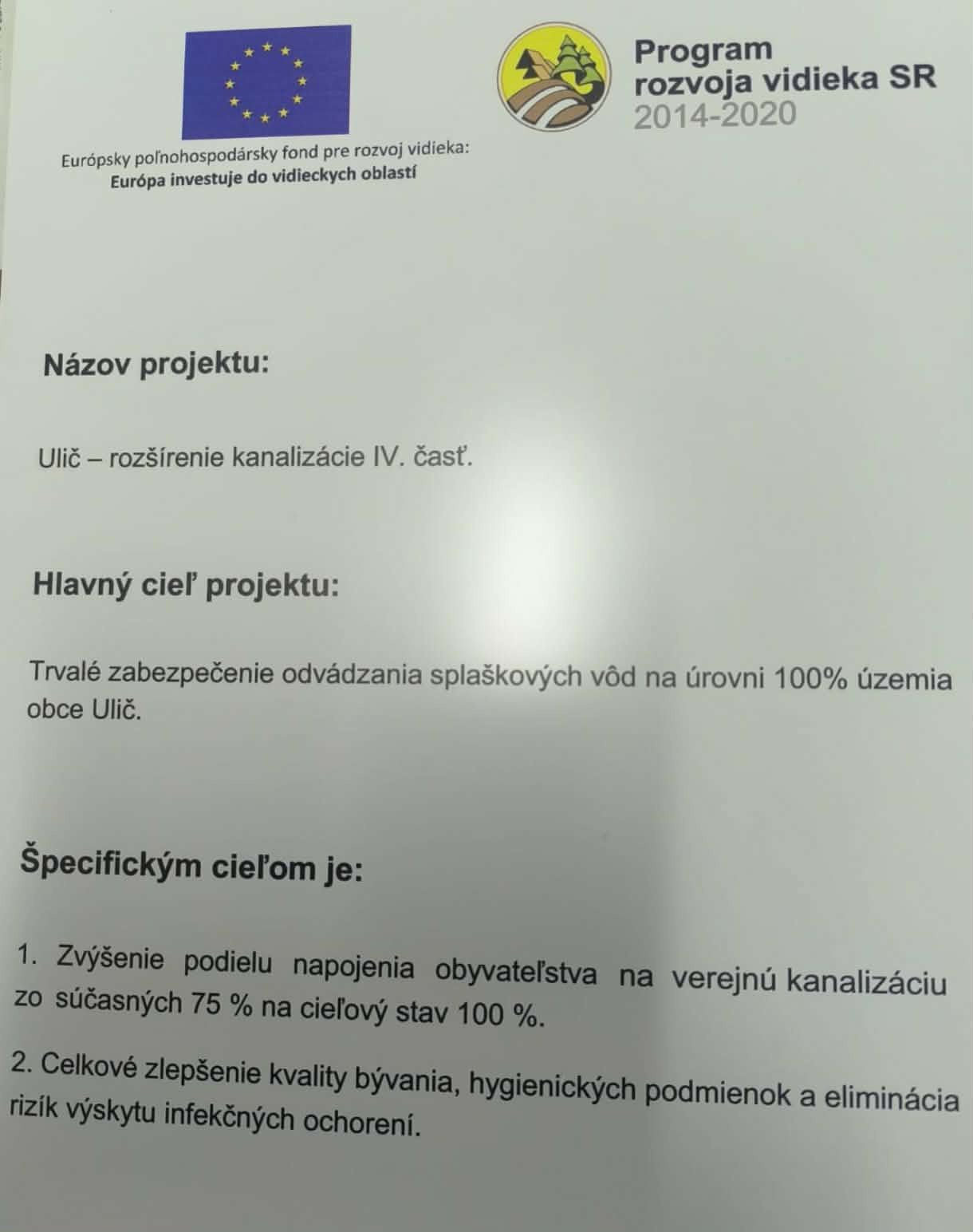 Európsky poľnohospodársky fond pre rozvoj vidieka:
Európa investuje do vidieckych oblastí

Program
rozvoja vidieka SR
2014-2020

Názov projektu:

Ulič – rozšírenie kanalizácie IV. časť.

Hlavný cieľ projektu:

Trvalé zabezpečenie odvádzania splaškových vôd na úrovni 100% územia obce Ulič.

Špecifickým cieľom je:

1. Zvýšenie podielu napojenia obyvateľstva na verejnú kanalizáciu zo súčasných 75 % na cieľový stav 100 %.

2. Celkové zlepšenie kvality bývania, hygienických podmienok a eliminácia rizík výskytu infekčných ochorení.